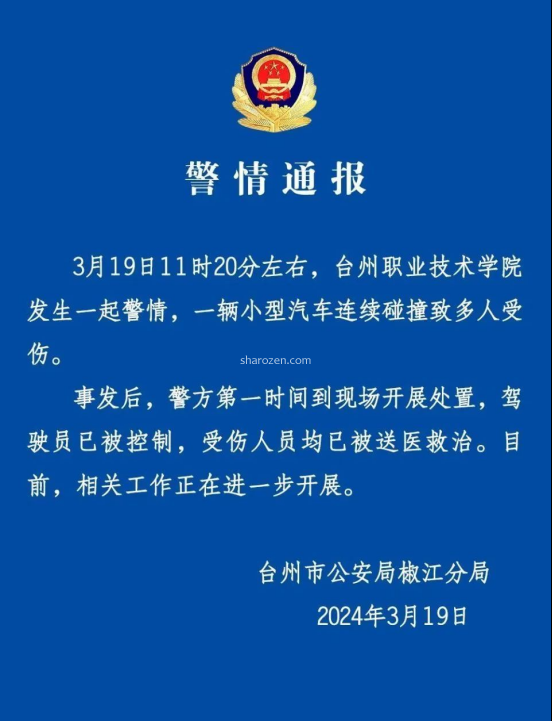 警情通报

3月19日11时20分左右，台州职业技术学院发生一起警情，一辆小型汽车连续碰撞致多人受伤。

sharozen.com

事发后，警方第一时间到现场开展处置，驾驶员已被控制，受伤人员均已被送医救治。目前，相关工作正在进一步开展。

台州市公安局椒江分局
2024年3月19日